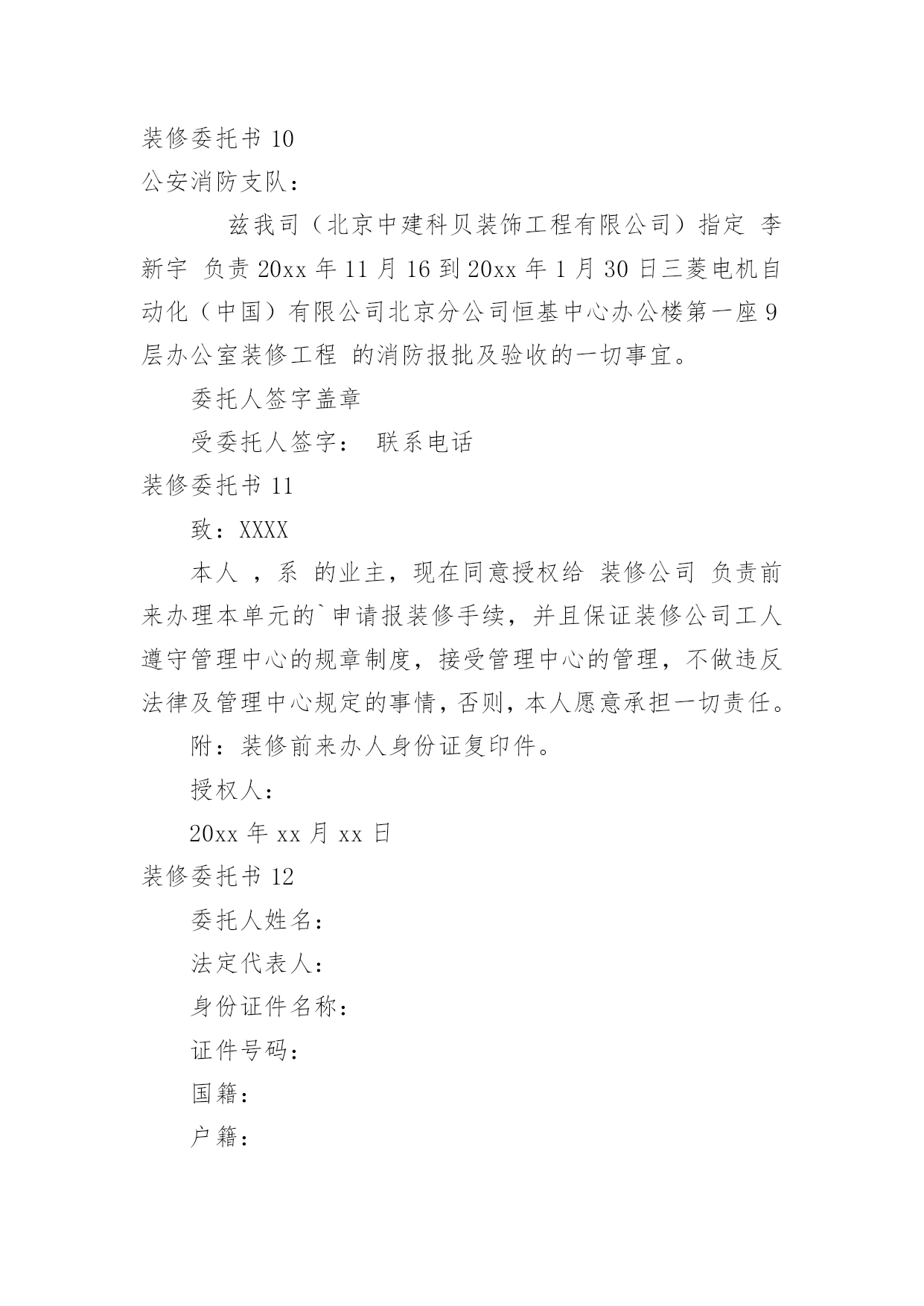 装修委托书 10

公安消防支队：

兹我司（北京中建科贝装饰工程有限公司）指定 李新宇 负责 20xx 年 11 月 16 到 20xx 年 1 月 30 日三菱电机自动化（中国）有限公司北京分公司恒基中心办公楼第一座 9 层办公室装修工程 的消防报批及验收的一切事宜。

委托人签字盖章

受委托人签字： 联系电话

装修委托书 11

致：XXXX

本人 ，系 的业主，现在同意授权给 装修公司 负责前来办理本单元的`申请报装修手续，并且保证装修公司工人遵守管理中心的规章制度，接受管理中心的管理，不做违反法律及管理中心规定的事情，否则，本人愿意承担一切责任。

附：装修前来办人身份证复印件。

授权人：

20xx 年 xx 月 xx 日

装修委托书 12

委托人姓名：

法定代表人：

身份证件名称：

证件号码：

国籍：

户籍：